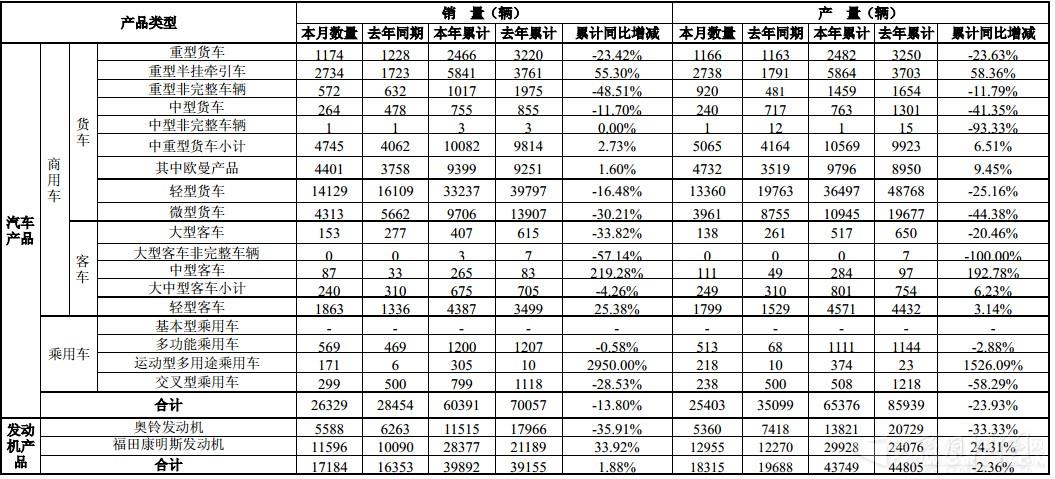 | 产品类型 | | | | 销 量（辆） | | | | | 产 量（辆） | | | | |
|---|---|---|---|---|---|---|---|---|---|---|---|---|---|
| | | | | 本月数量 | 去年同期 | 本年累计 | 去年累计 | 累计同比增减 | 本月数量 | 去年同期 | 本年累计 | 去年累计 | 累计同比增减 |
| 汽车产品 | 商用车 | 货车 | 重型货车 | 1174 | 1228 | 2466 | 3220 | -23.42% | 1166 | 1163 | 2482 | 3250 | -23.63% |
| | | | 重型半挂牵引车 | 2734 | 1723 | 5841 | 3761 | 55.30% | 2738 | 1791 | 5864 | 3703 | 58.36% |
| | | | 重型非完整车辆 | 572 | 632 | 1017 | 1975 | -48.51% | 920 | 481 | 1459 | 1654 | -11.79% |
| | | | 中型货车 | 264 | 478 | 755 | 855 | -11.70% | 240 | 717 | 763 | 1301 | -41.35% |
| | | | 中型非完整车辆 | 1 | 1 | 3 | 3 | 0.00% | 1 | 12 | 1 | 15 | -93.33% |
| | | | 中重型货车小计 | 4745 | 4062 | 10082 | 9814 | 2.73% | 5065 | 4164 | 10569 | 9923 | 6.51% |
| | | | 其中欧曼产品 | 4401 | 3758 | 9399 | 9251 | 1.60% | 4732 | 3519 | 9796 | 8950 | 9.45% |
| | | | 轻型货车 | 14129 | 16109 | 33237 | 39797 | -16.48% | 13360 | 19763 | 36497 | 48768 | -25.16% |
| | | | 微型货车 | 4313 | 5662 | 9706 | 13907 | -30.21% | 3961 | 8755 | 10945 | 19677 | -44.38% |
| | | 客车 | 大型客车 | 153 | 277 | 407 | 615 | -33.82% | 138 | 261 | 517 | 650 | -20.46% |
| | | | 大型客车非完整车辆 | 0 | 0 | 3 | 7 | -57.14% | 0 | 0 | 0 | 7 | -100.00% |
| | | | 中型客车 | 87 | 33 | 265 | 83 | 219.28% | 111 | 49 | 284 | 97 | 192.78% |
| | | | 大中型客车小计 | 240 | 310 | 675 | 705 | -4.26% | 249 | 310 | 801 | 754 | 6.23% |
| | | | 轻型客车 | 1863 | 1336 | 4387 | 3499 | 25.38% | 1799 | 1529 | 4571 | 4432 | 3.14% |
| | 乘用车 | | 基本型乘用车 | - | - | - | - | - | - | - | - | - | - |
| | | | 多功能乘用车 | 569 | 469 | 1200 | 1207 | -0.58% | 513 | 68 | 1111 | 1144 | -2.88% |
| | | | 运动型多用途乘用车 | 171 | 6 | 305 | 10 | 2950.00% | 218 | 10 | 374 | 23 | 1526.09% |
| | | | 交叉型乘用车 | 299 | 500 | 799 | 1118 | -28.53% | 238 | 500 | 508 | 1218 | -58.29% |
| | 合计 | | | 26329 | 28454 | 60391 | 70057 | -13.80% | 25403 | 35099 | 65376 | 85939 | -23.93% |
| 发动机产品 | 奥铃发动机 | | | 5588 | 6263 | 11515 | 17966 | -35.91% | 5360 | 7418 | 13821 | 20729 | -33.33% |
| | 福田康明斯发动机 | | | 11596 | 10090 | 28377 | 21189 | 33.92% | 12955 | 12270 | 29928 | 24076 | 24.31% |
| | 合计 | | | 17184 | 16353 | 39892 | 39155 | 1.88% | 18315 | 19688 | 43749 | 44805 | -2.36% |